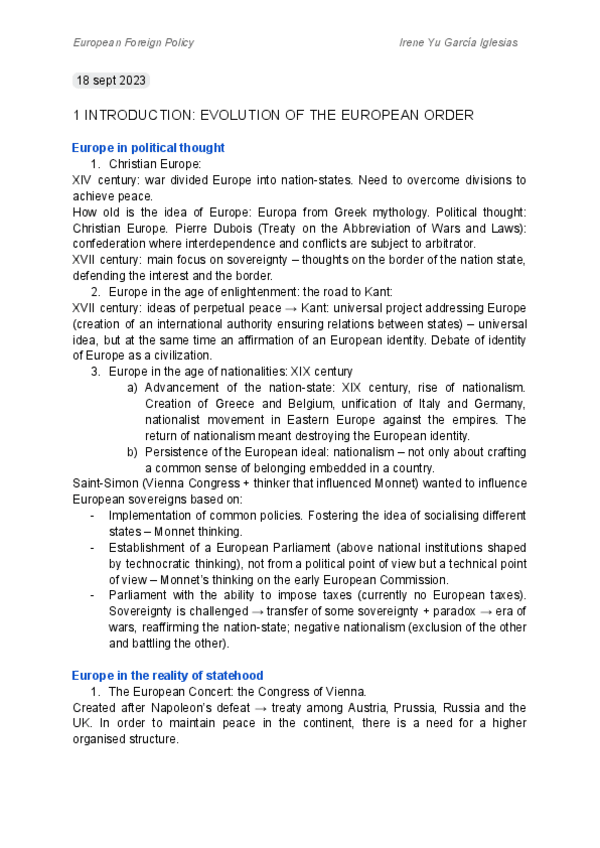 European Foreign Policy

Irene Yu García Iglesias

18 sept 2023

1 INTRODUCTION: EVOLUTION OF THE EUROPEAN ORDER

Europe in political thought

1. Christian Europe:

XIV century: war divided Europe into nation-states. Need to overcome divisions to achieve peace.

How old is the idea of Europe: Europa from Greek mythology. Political thought: Christian Europe. Pierre Dubois (Treaty on the Abbreviation of Wars and Laws): confederation where interdependence and conflicts are subject to arbitrator.

XVII century: main focus on sovereignty – thoughts on the border of the nation state, defending the interest and the border.

2. Europe in the age of enlightenment: the road to Kant:

XVII century: ideas of perpetual peace → Kant: universal project addressing Europe (creation of an international authority ensuring relations between states) – universal idea, but at the same time an affirmation of an European identity. Debate of identity of Europe as a civilization.

3. Europe in the age of nationalities: XIX century

a) Advancement of the nation-state: XIX century, rise of nationalism. Creation of Greece and Belgium, unification of Italy and Germany, nationalist movement in Eastern Europe against the empires. The return of nationalism meant destroying the European identity.

b) Persistence of the European ideal: nationalism – not only about crafting a common sense of belonging embedded in a country.

Saint-Simon (Vienna Congress + thinker that influenced Monnet) wanted to influence European sovereigns based on:

- Implementation of common policies. Fostering the idea of socialising different states – Monnet thinking.
- Establishment of a European Parliament (above national institutions shaped by technocratic thinking), not from a political point of view but a technical point of view – Monnet's thinking on the early European Commission.
- Parliament with the ability to impose taxes (currently no European taxes). Sovereignty is challenged → transfer of some sovereignty + paradox → era of wars, reaffirming the nation-state; negative nationalism (exclusion of the other and battling the other).

Europe in the reality of statehood

1. The European Concert: the Congress of Vienna.

Created after Napoleon's defeat → treaty among Austria, Prussia, Russia and the UK. In order to maintain peace in the continent, there is a need for a higher organised structure.